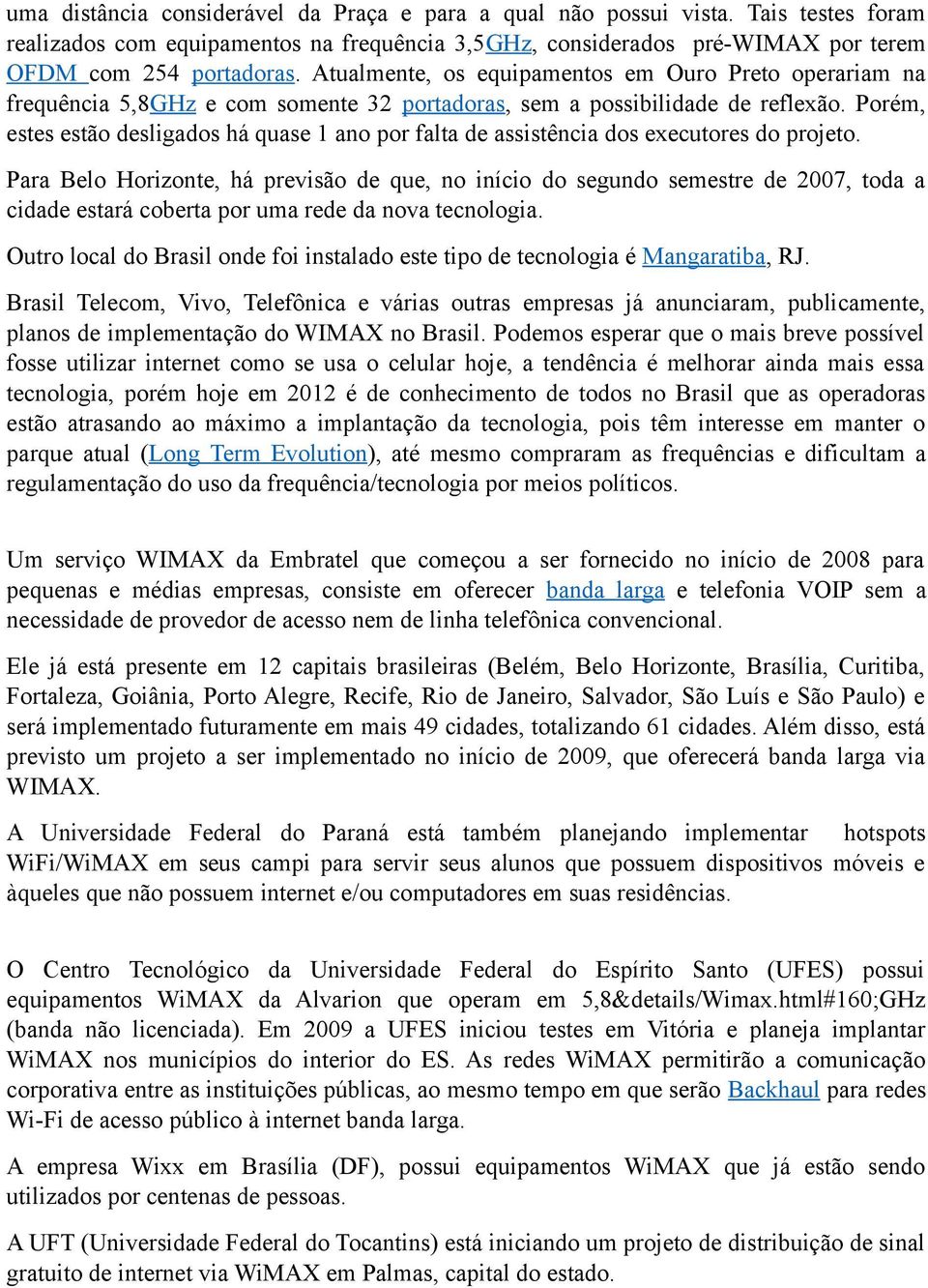 uma distância considerável da Praça e para a qual não possui vista. Tais testes foram realizados com equipamentos na frequência 3,5GHz, considerados pré-WIMAX por terem OFDM com 254 portadoras. Atualmente, os equipamentos em Ouro Preto operariam na frequência 5,8GHz e com somente 32 portadoras, sem a possibilidade de reflexão. Porém, estes estão desligados há quase 1 ano por falta de assistência dos executores do projeto.

Para Belo Horizonte, há previsão de que, no início do segundo semestre de 2007, toda a cidade estará coberta por uma rede da nova tecnologia.

Outro local do Brasil onde foi instalado este tipo de tecnologia é Mangaratiba, RJ.

Brasil Telecom, Vivo, Telefônica e várias outras empresas já anunciaram, publicamente, planos de implementação do WIMAX no Brasil. Podemos esperar que o mais breve possível fosse utilizar internet como se usa o celular hoje, a tendência é melhorar ainda mais essa tecnologia, porém hoje em 2012 é de conhecimento de todos no Brasil que as operadoras estão atrasando ao máximo a implantação da tecnologia, pois têm interesse em manter o parque atual (Long Term Evolution), até mesmo compraram as frequências e dificultam a regulamentação do uso da frequência/tecnologia por meios políticos.

Um serviço WIMAX da Embratel que começou a ser fornecido no início de 2008 para pequenas e médias empresas, consiste em oferecer banda larga e telefonia VOIP sem a necessidade de provedor de acesso nem de linha telefônica convencional.

Ele já está presente em 12 capitais brasileiras (Belém, Belo Horizonte, Brasília, Curitiba, Fortaleza, Goiânia, Porto Alegre, Recife, Rio de Janeiro, Salvador, São Luís e São Paulo) e será implementado futuramente em mais 49 cidades, totalizando 61 cidades. Além disso, está previsto um projeto a ser implementado no início de 2009, que oferecerá banda larga via WIMAX.

A Universidade Federal do Paraná está também planejando implementar hotspots WiFi/WiMAX em seus campi para servir seus alunos que possuem dispositivos móveis e àqueles que não possuem internet e/ou computadores em suas residências.

O Centro Tecnológico da Universidade Federal do Espírito Santo (UFES) possui equipamentos WiMAX da Alvarion que operam em 5,8&details/Wimax.html#160;GHz (banda não licenciada). Em 2009 a UFES iniciou testes em Vitória e planeja implantar WiMAX nos municípios do interior do ES. As redes WiMAX permitirão a comunicação corporativa entre as instituições públicas, ao mesmo tempo em que serão Backhaul para redes Wi-Fi de acesso público à internet banda larga.

A empresa Wixx em Brasília (DF), possui equipamentos WiMAX que já estão sendo utilizados por centenas de pessoas.

A UFT (Universidade Federal do Tocantins) está iniciando um projeto de distribuição de sinal gratuito de internet via WiMAX em Palmas, capital do estado.